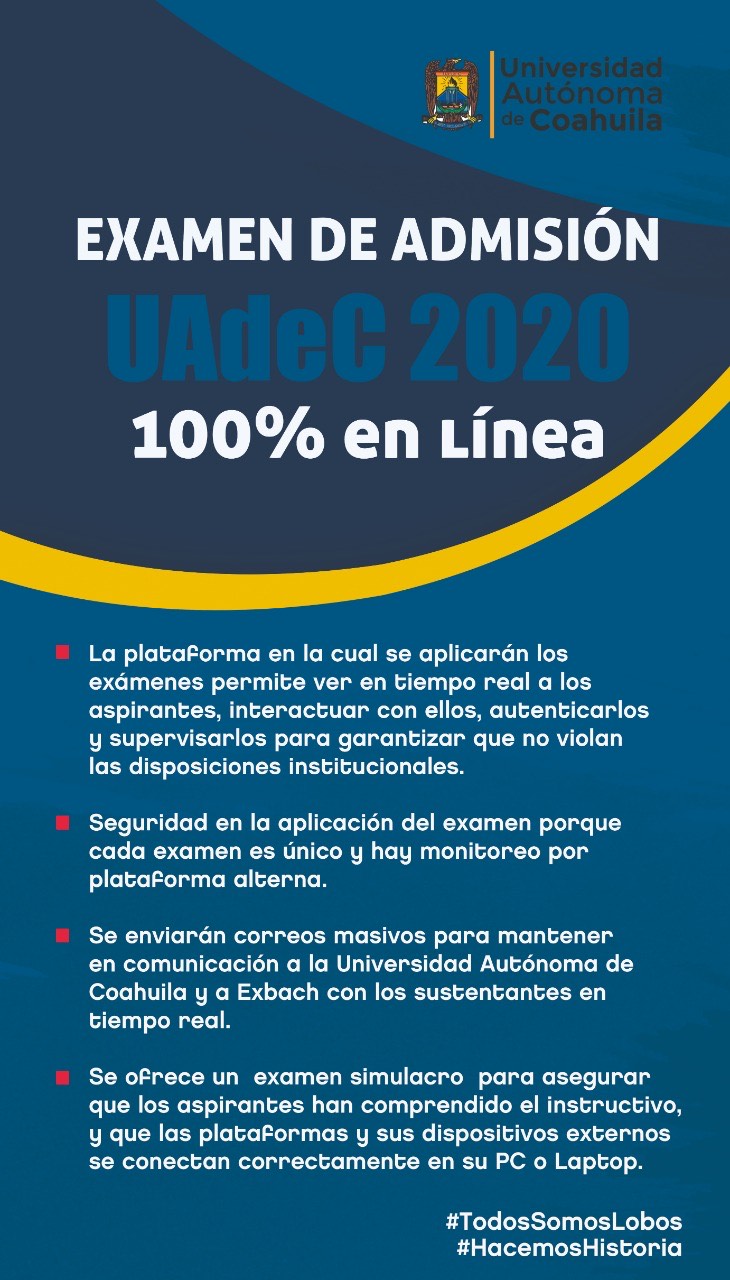 Universidad Autónoma de Coahuila

EXAMEN DE ADMISIÓN
UAdeC 2020
100% en Línea

La plataforma en la cual se aplicarán los exámenes permite ver en tiempo real a los aspirantes, interactuar con ellos, autenticarlos y supervisarlos para garantizar que no violan las disposiciones institucionales.

Seguridad en la aplicación del examen porque cada examen es único y hay monitoreo por plataforma alterna.

Se enviarán correos masivos para mantener en comunicación a la Universidad Autónoma de Coahuila y a Exbach con los sustentantes en tiempo real.

Se ofrece un examen simulacro para asegurar que los aspirantes han comprendido el instructivo, y que las plataformas y sus dispositivos externos se conectan correctamente en su PC o Laptop.

#TodosSomosLobos
#HacemosHistoria